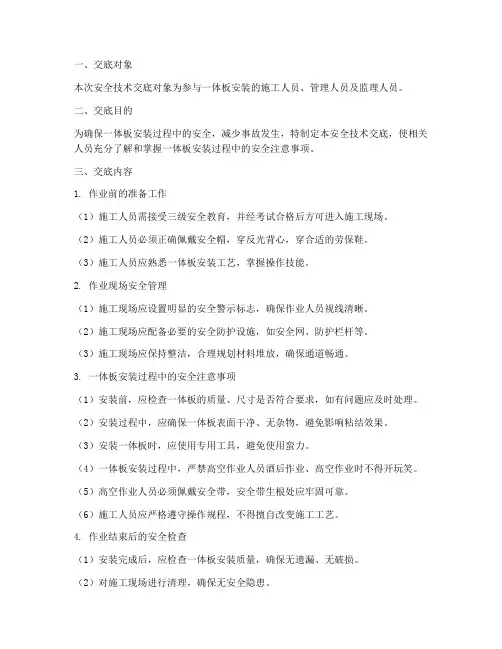 一、交底对象

本次安全技术交底对象为参与一体板安装的施工人员、管理人员及监理人员。

二、交底目的

为确保一体板安装过程中的安全，减少事故发生，特制定本安全技术交底，使相关人员充分了解和掌握一体板安装过程中的安全注意事项。

三、交底内容

1. 作业前的准备工作

（1）施工人员需接受三级安全教育，并经考试合格后方可进入施工现场。

（2）施工人员必须正确佩戴安全帽，穿反光背心，穿合适的劳保鞋。

（3）施工人员应熟悉一体板安装工艺，掌握操作技能。

2. 作业现场安全管理

（1）施工现场应设置明显的安全警示标志，确保作业人员视线清晰。

（2）施工现场应配备必要的安全防护设施，如安全网、防护栏杆等。

（3）施工现场应保持整洁，合理规划材料堆放，确保通道畅通。

3. 一体板安装过程中的安全注意事项

（1）安装前，应检查一体板的质量、尺寸是否符合要求，如有问题应及时处理。

（2）安装过程中，应确保一体板表面干净、无杂物，避免影响粘结效果。

（3）安装一体板时，应使用专用工具，避免使用蛮力。

（4）一体板安装过程中，严禁高空作业人员酒后作业、高空作业时不得开玩笑。

（5）高空作业人员必须佩戴安全带，安全带生根处应牢固可靠。

（6）施工人员应严格遵守操作规程，不得擅自改变施工工艺。

4. 作业结束后的安全检查

（1）安装完成后，应检查一体板安装质量，确保无遗漏、无破损。

（2）对施工现场进行清理，确保无安全隐患。